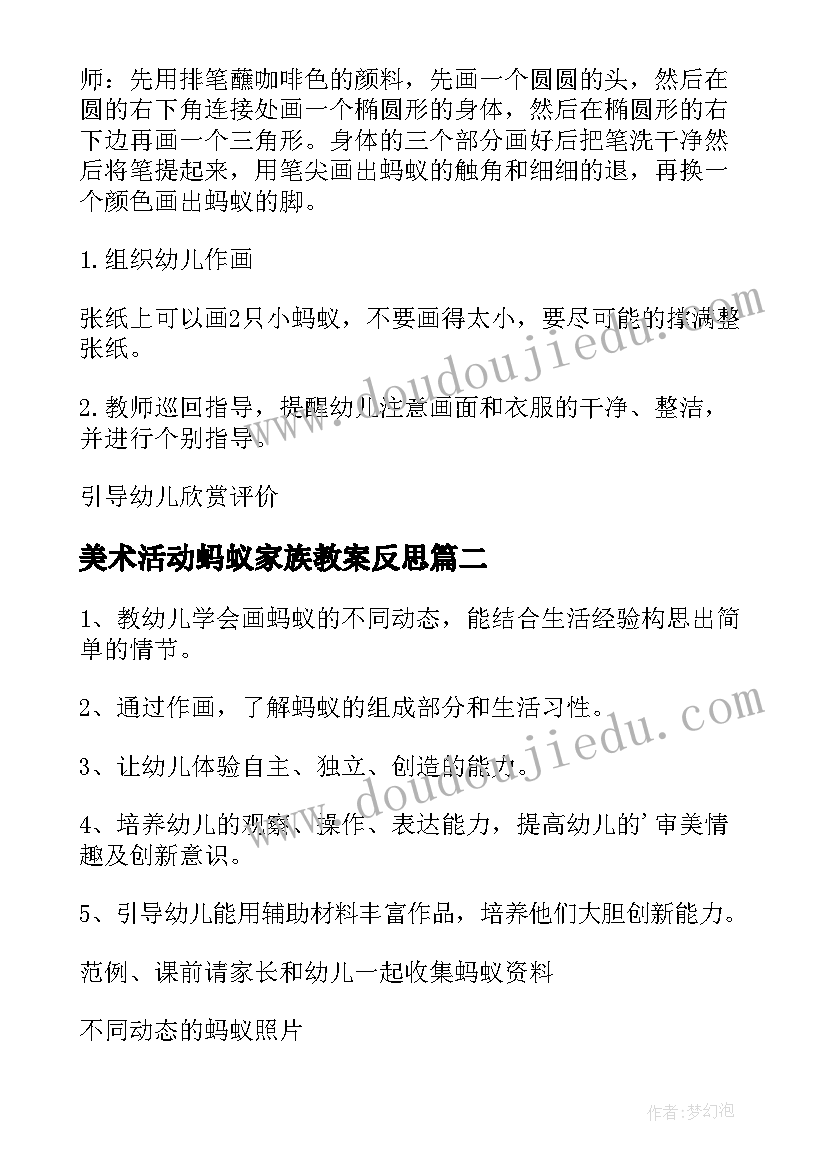 师：先用排笔蘸咖啡色的颜料，先画一个圆圆的头，然后在圆的右下角连接处画一个椭圆形的身体，然后在椭圆形的右下边再画一个三角形。身体的三个部分画好后把笔洗干净然后将笔提起来，用笔尖画出蚂蚁的触角和细细的退，再换一个颜色画出蚂蚁的脚。

1.组织幼儿作画

张纸上可以画2只小蚂蚁，不要画得太小，要尽可能的撑满整张纸。

2.教师巡回指导，提醒幼儿注意画面和衣服的干净、整洁，并进行个别指导。

引导幼儿欣赏评价

美术活动蚂蚁家族教案反思篇二

1、教幼儿学会画蚂蚁的不同动态，能结合生活经验构思出简单的情节。

2、通过作画，了解蚂蚁的组成部分和生活习性。

3、让幼儿体验自主、独立、创造的能力。

4、培养幼儿的观察、操作、表达能力，提高幼儿的'审美情趣及创新意识。

5、引导幼儿能用辅助材料丰富作品，培养他们大胆创新能力。

范例、课前请家长和幼儿一起收集蚂蚁资料

不同动态的蚂蚁照片

www.doudoujiedu.com

www.doudoujiedu.com

作者：梦幻泡